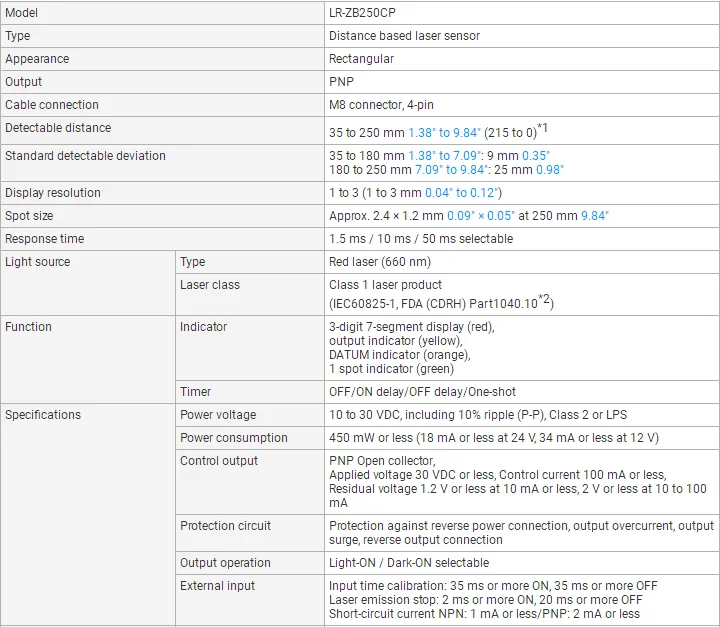 | Model | | LR-ZB250CP |
|---|---|---|
| Type | | Distance based laser sensor |
| Appearance | | Rectangular |
| Output | | PNP |
| Cable connection | | M8 connector, 4-pin |
| Detectable distance | | 35 to 250 mm 1.38" to 9.84" (215 to 0)$^{*1}$ |
| Standard detectable deviation | | 35 to 180 mm 1.38" to 7.09": 9 mm 0.35" 180 to 250 mm 7.09" to 9.84": 25 mm 0.98" |
| Display resolution | | 1 to 3 (1 to 3 mm 0.04" to 0.12") |
| Spot size | | Approx. 2.4 × 1.2 mm 0.09" × 0.05" at 250 mm 9.84" |
| Response time | | 1.5 ms / 10 ms / 50 ms selectable |
| Light source | Type | Red laser (660 nm) |
| | Laser class | Class 1 laser product (IEC60825-1, FDA (CDRH) Part1040.10$^{*2}$) |
| Function | Indicator | 3-digit 7-segment display (red), output indicator (yellow), DATUM indicator (orange), 1 spot indicator (green) |
| | Timer | OFF/ON delay/OFF delay/One-shot |
| Specifications | Power voltage | 10 to 30 VDC, including 10% ripple (P-P), Class 2 or LPS |
| | Power consumption | 450 mW or less (18 mA or less at 24 V, 34 mA or less at 12 V) |
| | Control output | PNP Open collector, Applied voltage 30 VDC or less, Control current 100 mA or less, Residual voltage 1.2 V or less at 10 mA or less, 2 V or less at 10 to 100 mA |
| | Protection circuit | Protection against reverse power connection, output overcurrent, output surge, reverse output connection |
| | Output operation | Light-ON / Dark-ON selectable |
| | External input | Input time calibration: 35 ms or more ON, 35 ms or more OFF Laser emission stop: 2 ms or more ON, 20 ms or more OFF Short-circuit current NPN: 1 mA or less/PNP: 2 mA or less |